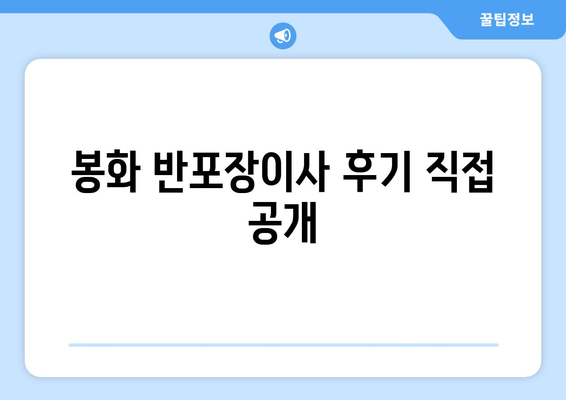 꿀팁정보

봉화 반포장이사 후기 직접 공개